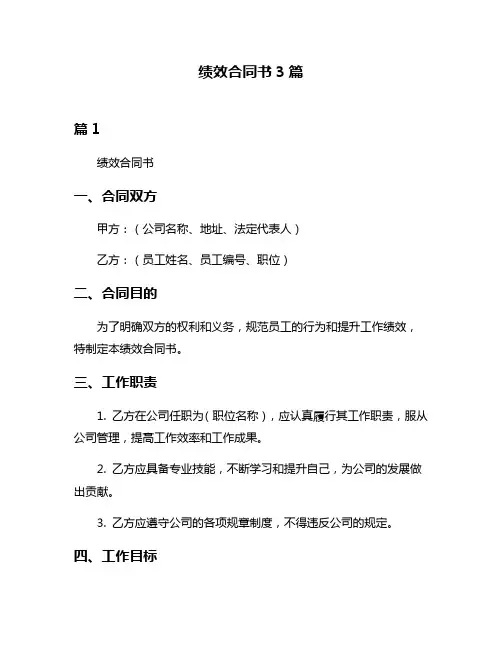 绩效合同书 3 篇

篇 1

绩效合同书

一、合同双方

甲方：（公司名称、地址、法定代表人）

乙方：（员工姓名、员工编号、职位）

二、合同目的

为了明确双方的权利和义务，规范员工的行为和提升工作绩效，特制定本绩效合同书。

三、工作职责

1. 乙方在公司任职为（职位名称），应认真履行其工作职责，服从公司管理，提高工作效率和工作成果。

2. 乙方应具备专业技能，不断学习和提升自己，为公司的发展做出贡献。

3. 乙方应遵守公司的各项规章制度，不得违反公司的规定。

四、工作目标